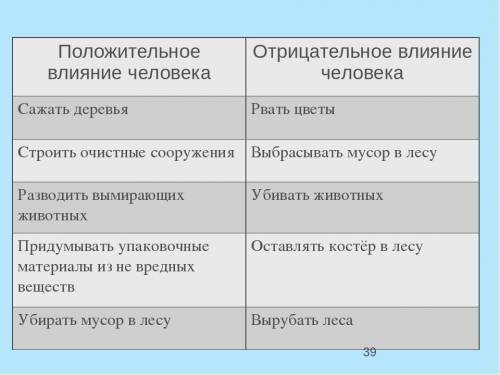 | Положительное влияние человека | Отрицательное влияние человека |
|---|---|
| Сажать деревья | Рвать цветы |
| Строить очистные сооружения | Выбрасывать мусор в лесу |
| Разводить вымирающих животных | Убивать животных |
| Придумывать упаковочные материалы из не вредных веществ | Оставлять костёр в лесу |
| Убирать мусор в лесу | Вырубать леса |

39